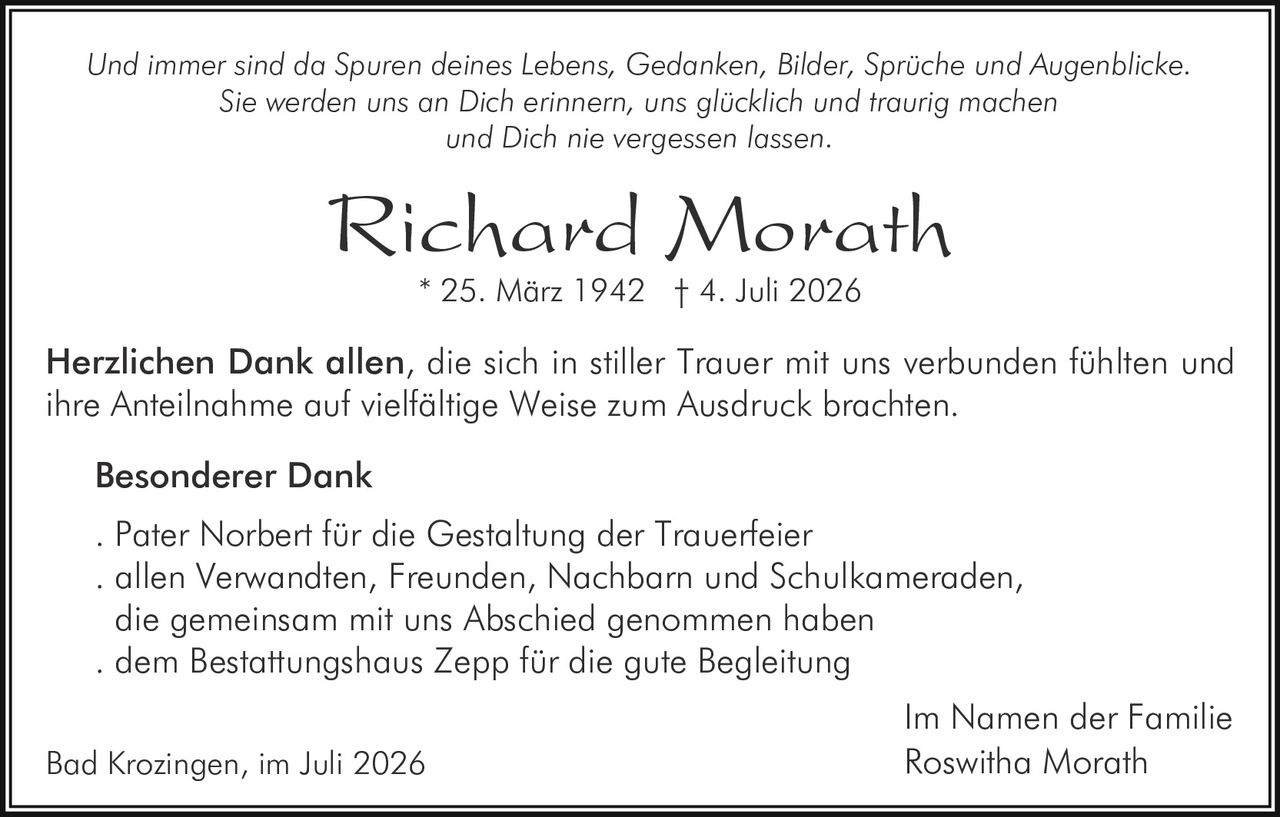 Und immer sind da Spuren deines Lebens, Gedanken, Bilder, Sprüche und Augenblicke.
Sie werden uns an Dich erinnern, uns glücklich und traurig machen
und Dich nie vergessen lassen.

Richard Morath

* 25. März 1942 † 4. Juli 2026

Herzlichen Dank allen, die sich in stiller Trauer mit uns verbunden fühlten und ihre Anteilnahme auf vielfältige Weise zum Ausdruck brachten.

Besonderer Dank

. Pater Norbert für die Gestaltung der Trauerfeier
. allen Verwandten, Freunden, Nachbarn und Schulkameraden, die gemeinsam mit uns Abschied genommen haben
. dem Bestattungshaus Zepp für die gute Begleitung

Bad Krozingen, im Juli 2026

Im Namen der Familie
Roswitha Morath